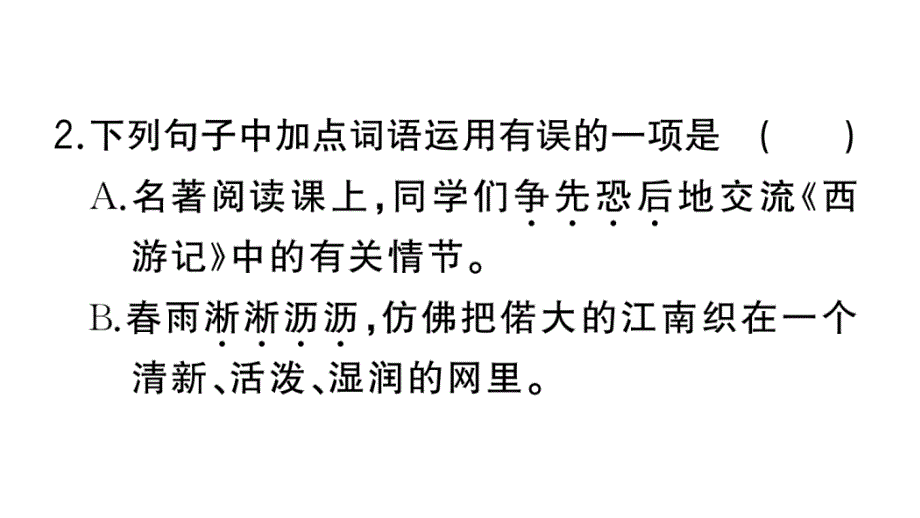 2.下列句子中加点词语运用有误的一项是　(　　)

A.名著阅读课上，同学们争先恐后地交流《西游记》中的有关情节。

B.春雨淅淅沥沥，仿佛把偌大的江南织在一个清新、活泼、湿润的网里。